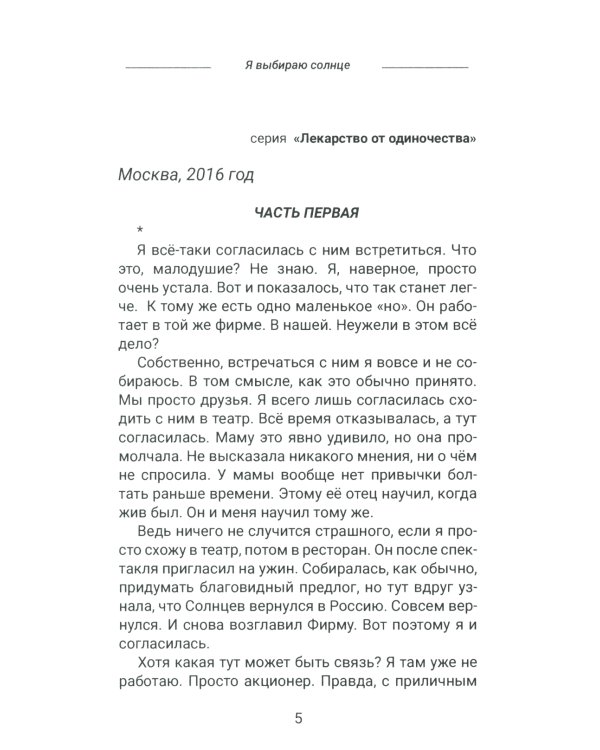 Я выбираю солнце

серия «Лекарство от одиночества»

Москва, 2016 год

ЧАСТЬ ПЕРВАЯ

*

Я всё-таки согласилась с ним встретиться. Что это, малодушие? Не знаю. Я, наверное, просто очень устала. Вот и показалось, что так станет легче. К тому же есть одно маленькое «но». Он работает в той же фирме. В нашей. Неужели в этом всё дело?

Собственно, встречаться с ним я вовсе и не собираюсь. В том смысле, как это обычно принято. Мы просто друзья. Я всего лишь согласилась сходить с ним в театр. Всё время отказывалась, а тут согласилась. Маму это явно удивило, но она промолчала. Не высказала никакого мнения, ни о чём не спросила. У мамы вообще нет привычки болтать раньше времени. Этому её отец научил, когда жив был. Он и меня научил тому же.

Ведь ничего не случится страшного, если я просто схожу в театр, потом в ресторан. Он после спектакля пригласил на ужин. Собиралась, как обычно, придумать благовидный предлог, но тут вдруг узнала, что Солнцев вернулся в Россию. Совсем вернулся. И снова возглавил Фирму. Вот поэтому я и согласилась.

Хотя какая тут может быть связь? Я там уже не работаю. Просто акционер. Правда, с приличным

5